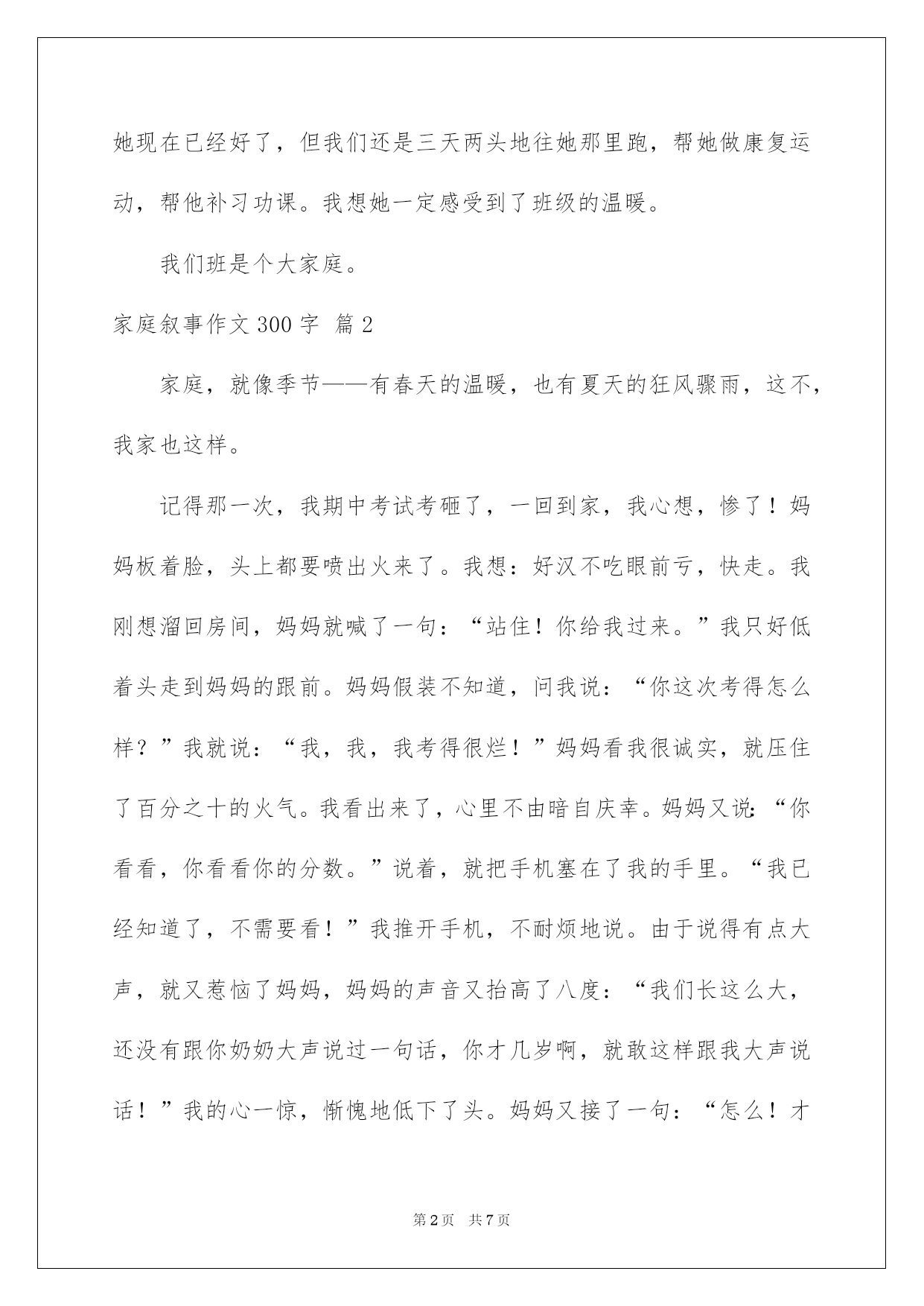 她现在已经好了，但我们还是三天两头地往她那里跑，帮她做康复运动，帮他补习功课。我想她一定感受到了班级的温暖。

我们班是个大家庭。

家庭叙事作文300字 篇2

家庭，就像季节——有春天的温暖，也有夏天的狂风骤雨，这不，我家也这样。

记得那一次，我期中考试考砸了，一回到家，我心想，惨了！妈妈板着脸，头上都要喷出火来了。我想：好汉不吃眼前亏，快走。我刚想溜回房间，妈妈就喊了一句：“站住！你给我过来。”我只好低着头走到妈妈的跟前。妈妈假装不知道，问我说：“你这次考得怎么样？”我就说：“我，我，我考得很烂！”妈妈看我很诚实，就压住了百分之十的火气。我看出来了，心里不由暗自庆幸。妈妈又说：“你看看，你看看你的分数。”说着，就把手机塞在了我的手里。“我已经知道了，不需要看！”我推开手机，不耐烦地说。由于说得有点大声，就又惹恼了妈妈，妈妈的声音又抬高了八度：“我们长这么大，还没有跟你奶奶大声说过一句话，你才几岁啊，就敢这样跟我大声说话！”我的心一惊，惭愧地低下了头。妈妈又接了一句：“怎么！才

第2页 共7页